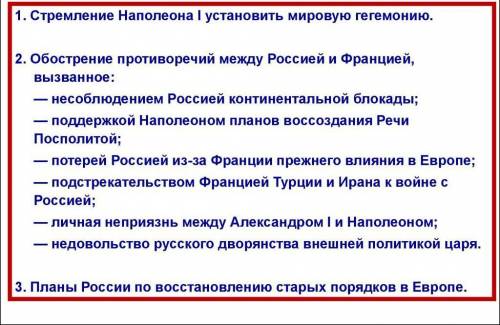 1. Стремление Наполеона I установить мировую гегемонию.

2. Обострение противоречий между Россией и Францией, вызванное:
— несоблюдением Россией континентальной блокады;
— поддержкой Наполеоном планов воссоздания Речи Посполитой;
— потерей Россией из-за Франции прежнего влияния в Европе;
— подстрекательством Францией Турции и Ирана к войне с Россией;
— личная неприязнь между Александром I и Наполеоном;
— недовольство русского дворянства внешней политикой царя.

3. Планы России по восстановлению старых порядков в Европе.